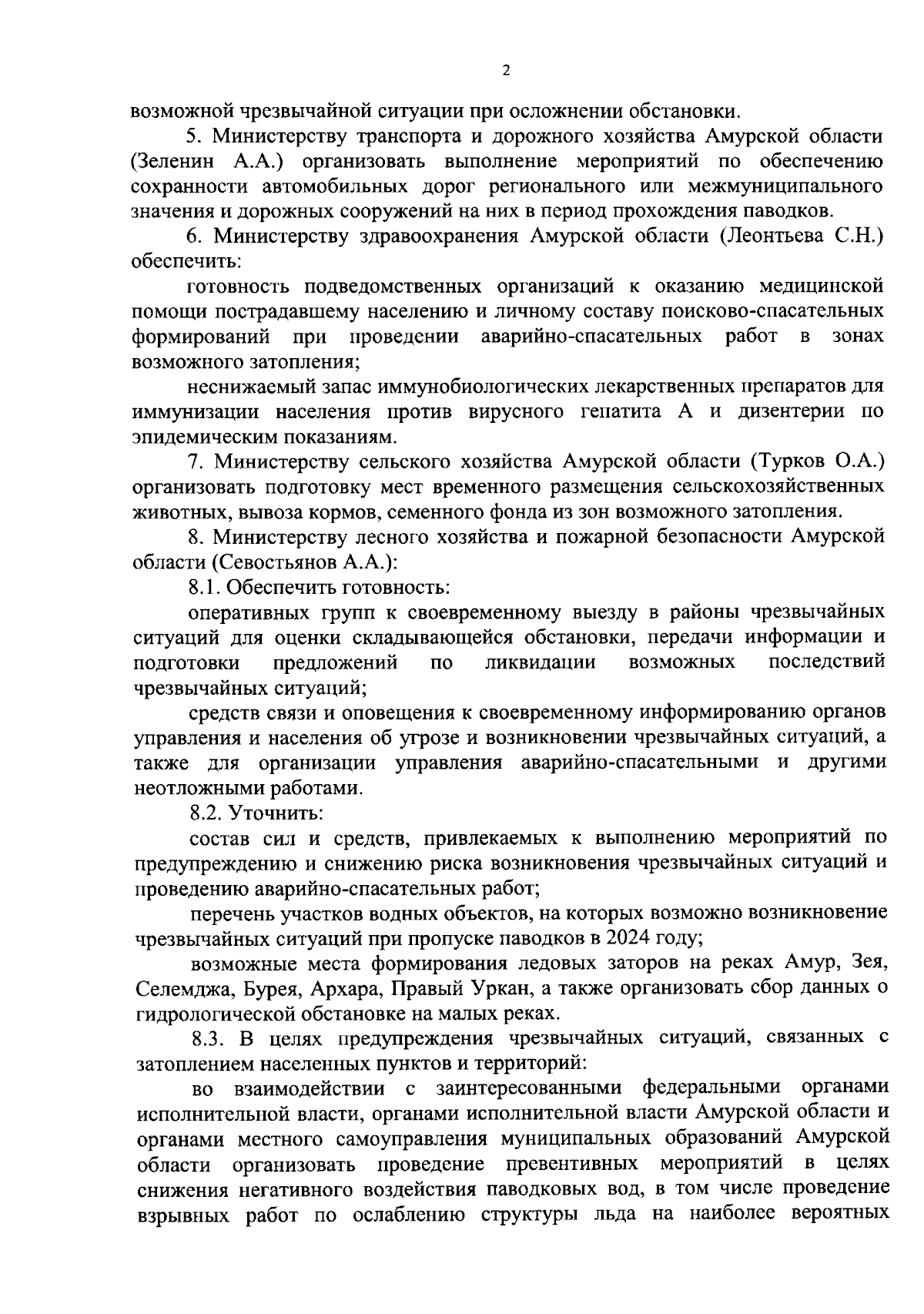 2

возможной чрезвычайной ситуации при осложнении обстановки.

5. Министерству транспорта и дорожного хозяйства Амурской области (Зеленин А.А.) организовать выполнение мероприятий по обеспечению сохранности автомобильных дорог регионального или межмуниципального значения и дорожных сооружений на них в период прохождения паводков.

6. Министерству здравоохранения Амурской области (Леонтьева С.Н.) обеспечить:

готовность подведомственных организаций к оказанию медицинской помощи пострадавшему населению и личному составу поисково-спасательных формирований при проведении аварийно-спасательных работ в зонах возможного затопления;

неснижаемый запас иммунобиологических лекарственных препаратов для иммунизации населения против вирусного гепатита А и дизентерии по эпидемическим показаниям.

7. Министерству сельского хозяйства Амурской области (Турков О.А.) организовать подготовку мест временного размещения сельскохозяйственных животных, вывоза кормов, семенного фонда из зон возможного затопления.

8. Министерству лесного хозяйства и пожарной безопасности Амурской области (Севостьянов А.А.):

8.1. Обеспечить готовность:

оперативных групп к своевременному выезду в районы чрезвычайных ситуаций для оценки складывающейся обстановки, передачи информации и подготовки предложений по ликвидации возможных последствий чрезвычайных ситуаций;

средств связи и оповещения к своевременному информированию органов управления и населения об угрозе и возникновении чрезвычайных ситуаций, а также для организации управления аварийно-спасательными и другими неотложными работами.

8.2. Уточнить:

состав сил и средств, привлекаемых к выполнению мероприятий по предупреждению и снижению риска возникновения чрезвычайных ситуаций и проведению аварийно-спасательных работ;

перечень участков водных объектов, на которых возможно возникновение чрезвычайных ситуаций при пропуске паводков в 2024 году;

возможные места формирования ледовых заторов на реках Амур, Зея, Селемджа, Бурея, Архара, Правый Уркан, а также организовать сбор данных о гидрологической обстановке на малых реках.

8.3. В целях предупреждения чрезвычайных ситуаций, связанных с затоплением населенных пунктов и территорий:

во взаимодействии с заинтересованными федеральными органами исполнительной власти, органами исполнительной власти Амурской области и органами местного самоуправления муниципальных образований Амурской области организовать проведение превентивных мероприятий в целях снижения негативного воздействия паводковых вод, в том числе проведение взрывных работ по ослаблению структуры льда на наиболее вероятных